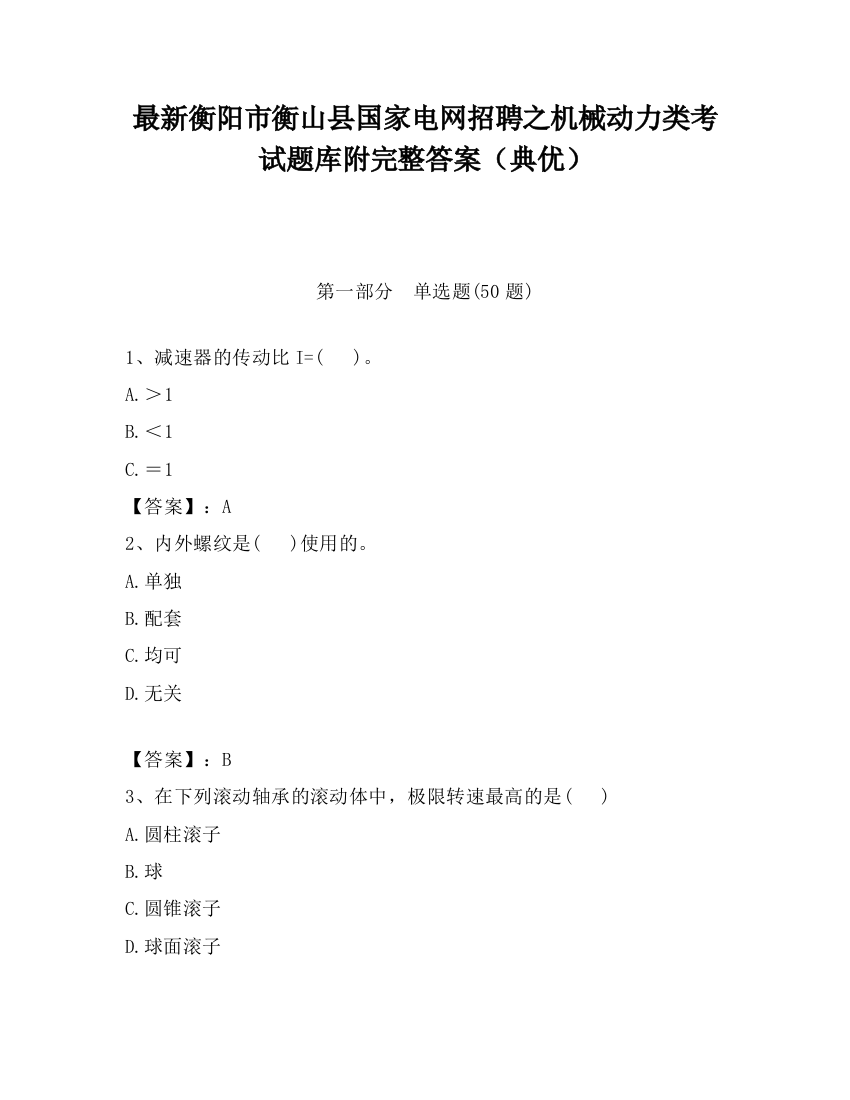 最新衡阳市衡山县国家电网招聘之机械动力类考试题库附完整答案（典优）

第一部分　单选题(50 题)

1、减速器的传动比 I=(　　)。

A.＞1

B.＜1

C.＝1

【答案】：A

2、内外螺纹是(　　)使用的。

A.单独

B.配套

C.均可

D.无关

【答案】：B

3、在下列滚动轴承的滚动体中，极限转速最高的是(　　)

A.圆柱滚子

B.球

C.圆锥滚子

D.球面滚子